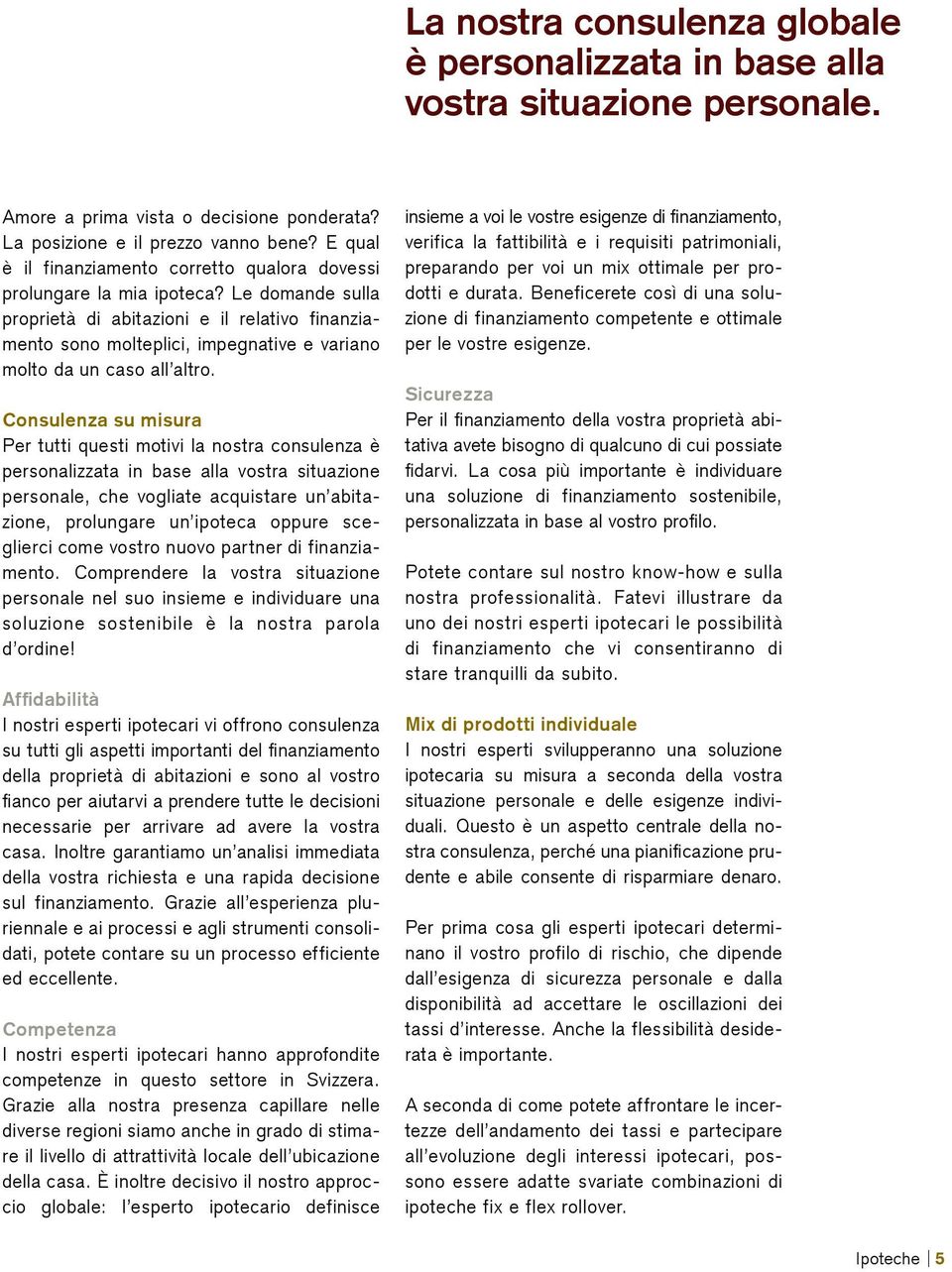 La nostra consulenza globale è personalizzata in base alla vostra situazione personale.

Amore a prima vista o decisione ponderata? La posizione e il prezzo vanno bene? E qual è il finanziamento corretto qualora dovessi prolungare la mia ipoteca? Le domande sulla proprietà di abitazioni e il relativo finanziamento sono molteplici, impegnative e variano molto da un caso all'altro.

Consulenza su misura
Per tutti questi motivi la nostra consulenza è personalizzata in base alla vostra situazione personale, che vogliate acquistare un'abitazione, prolungare un'ipoteca oppure sceglierci come vostro nuovo partner di finanziamento. Comprendere la vostra situazione personale nel suo insieme e individuare una soluzione sostenibile è la nostra parola d'ordine!

Affidabilità
I nostri esperti ipotecari vi offrono consulenza su tutti gli aspetti importanti del finanziamento della proprietà di abitazioni e sono al vostro fianco per aiutarvi a prendere tutte le decisioni necessarie per arrivare ad avere la vostra casa. Inoltre garantiamo un'analisi immediata della vostra richiesta e una rapida decisione sul finanziamento. Grazie all'esperienza pluriennale e ai processi e agli strumenti consolidati, potete contare su un processo efficiente ed eccellente.

Competenza
I nostri esperti ipotecari hanno approfondite competenze in questo settore in Svizzera. Grazie alla nostra presenza capillare nelle diverse regioni siamo anche in grado di stimare il livello di attrattività locale dell'ubicazione della casa. È inoltre decisivo il nostro approccio globale: l'esperto ipotecario definisce insieme a voi le vostre esigenze di finanziamento, verifica la fattibilità e i requisiti patrimoniali, preparando per voi un mix ottimale per prodotti e durata. Beneficerete così di una soluzione di finanziamento competente e ottimale per le vostre esigenze.

Sicurezza
Per il finanziamento della vostra proprietà abitativa avete bisogno di qualcuno di cui possiate fidarvi. La cosa più importante è individuare una soluzione di finanziamento sostenibile, personalizzata in base al vostro profilo.

Potete contare sul nostro know-how e sulla nostra professionalità. Fatevi illustrare da uno dei nostri esperti ipotecari le possibilità di finanziamento che vi consentiranno di stare tranquilli da subito.

Mix di prodotti individuale
I nostri esperti svilupperanno una soluzione ipotecaria su misura a seconda della vostra situazione personale e delle esigenze individuali. Questo è un aspetto centrale della nostra consulenza, perché una pianificazione prudente e abile consente di risparmiare denaro.

Per prima cosa gli esperti ipotecari determinano il vostro profilo di rischio, che dipende dall'esigenza di sicurezza personale e dalla disponibilità ad accettare le oscillazioni dei tassi d'interesse. Anche la flessibilità desiderata è importante.

A seconda di come potete affrontare le incertezze dell'andamento dei tassi e partecipare all'evoluzione degli interessi ipotecari, possono essere adatte svariate combinazioni di ipoteche fix e flex rollover.

Ipoteche | 5